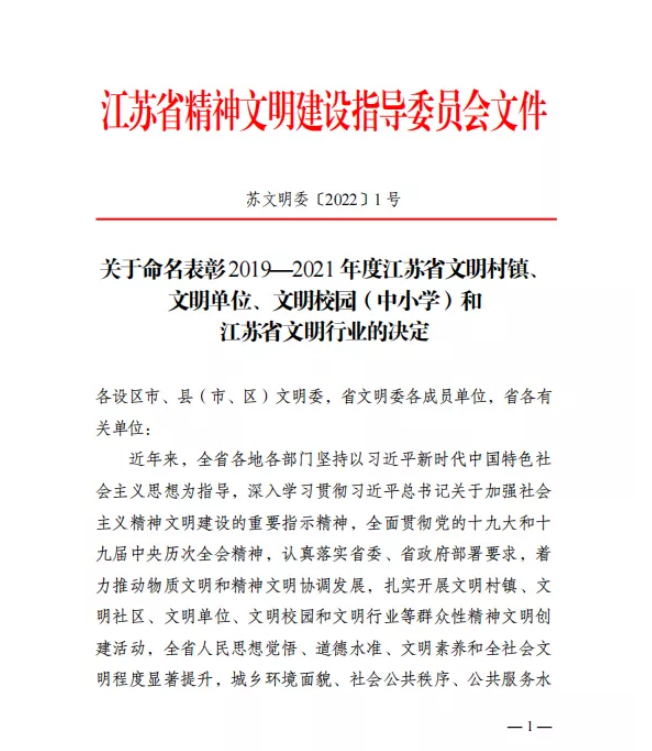 江苏省精神文明建设指导委员会文件

苏文明委〔2022〕1号

关于命名表彰2019—2021年度江苏省文明村镇、文明单位、文明校园（中小学）和江苏省文明行业的决定

各设区市、县（市、区）文明委，省文明委各成员单位，省各有关单位：

近年来，全省各地各部门坚持以习近平新时代中国特色社会主义思想为指导，深入学习贯彻习近平总书记关于加强社会主义精神文明建设的重要指示精神，全面贯彻党的十九大和十九届中央历次全会精神，认真落实省委、省政府部署要求，着力推动物质文明和精神文明协调发展，扎实开展文明村镇、文明社区、文明单位、文明校园和文明行业等群众性精神文明创建活动，全省人民思想觉悟、道德水准、文明素养和全社会文明程度显著提升，城乡环境面貌、社会公共秩序、公共服务水

—1—